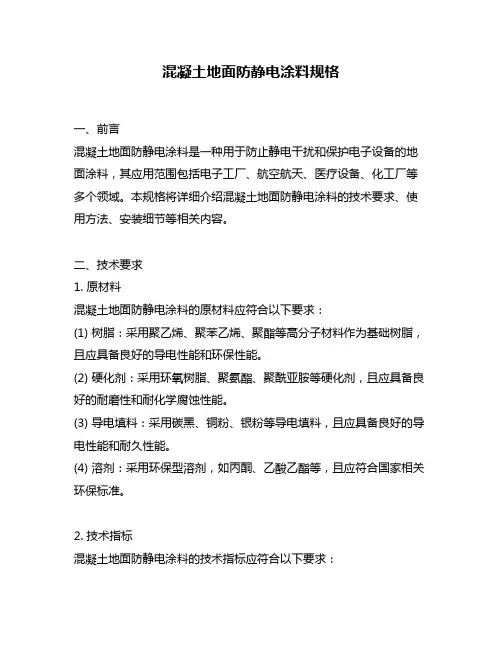 混凝土地面防静电涂料规格

一、前言

混凝土地面防静电涂料是一种用于防止静电干扰和保护电子设备的地面涂料，其应用范围包括电子工厂、航空航天、医疗设备、化工厂等多个领域。本规格将详细介绍混凝土地面防静电涂料的技术要求、使用方法、安装细节等相关内容。

二、技术要求

1. 原材料

混凝土地面防静电涂料的原材料应符合以下要求：

(1) 树脂：采用聚乙烯、聚苯乙烯、聚酯等高分子材料作为基础树脂，且应具备良好的导电性能和环保性能。

(2) 硬化剂：采用环氧树脂、聚氨酯、聚酰亚胺等硬化剂，且应具备良好的耐磨性和耐化学腐蚀性能。

(3) 导电填料：采用碳黑、铜粉、银粉等导电填料，且应具备良好的导电性能和耐久性能。

(4) 溶剂：采用环保型溶剂，如丙酮、乙酸乙酯等，且应符合国家相关环保标准。

2. 技术指标

混凝土地面防静电涂料的技术指标应符合以下要求：